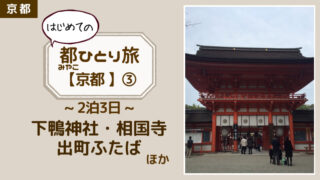 京都

はじめての

都ひとり旅
みやこ
【京都】③

～2泊3日～
下鴨神社・相国寺
出町ふたば
ほか